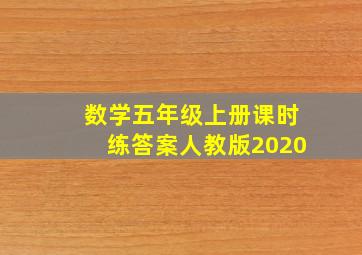 数学五年级上册课时练答案人教版2020